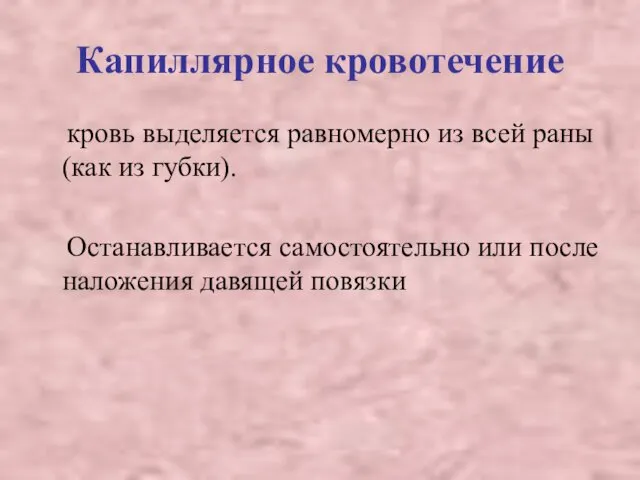 Капиллярное кровотечение

кровь выделяется равномерно из всей раны (как из губки).

Останавливается самостоятельно или после наложения давящей повязки